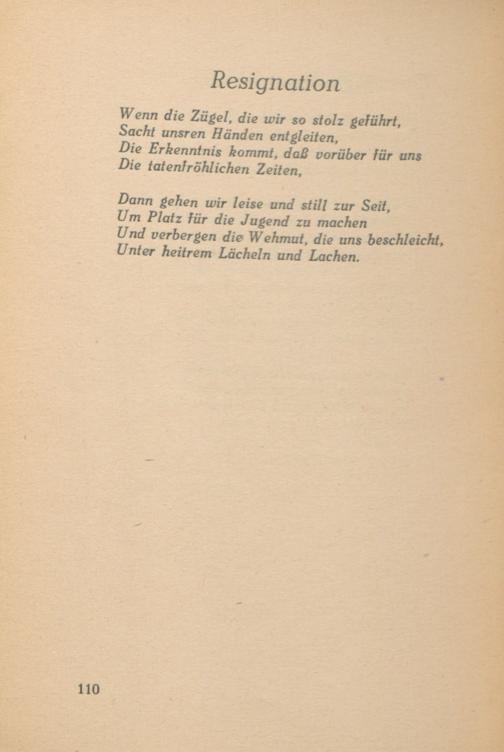 Resignation

Wenn die Zügel, die wir so stolz geführt,
Sacht unsren Händen entgleiten,
Die Erkenntnis kommt, daß vorüber für uns
Die tatenfröhlichen Zeiten,

Dann gehen wir leise und still zur Seit,
Um Platz für die Jugend zu machen
Und verbergen die Wehmut, die uns beschleicht,
Unter heitrem Lächeln und Lachen.

110